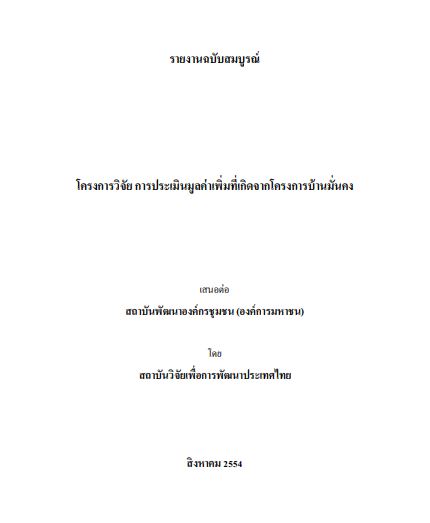 รายงานฉบับสมบูรณ์

โครงการวิจัย การประเมินมูลค่าเพิ่มที่เกิดจากโครงการบ้านมั่นคง

เสนอต่อ

สถาบันพัฒนาองค์กรชุมชน (องค์การมหาชน)

โดย

สถาบันวิจัยเพื่อการพัฒนาประเทศไทย

สิงหาคม 2554